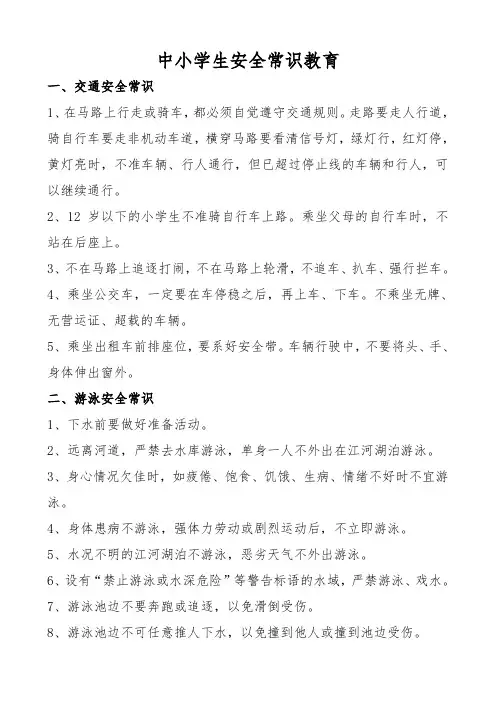 中小学生安全常识教育

一、交通安全常识

1、在马路上行走或骑车，都必须自觉遵守交通规则。走路要走人行道，骑自行车要走非机动车道，横穿马路要看清信号灯，绿灯行，红灯停，黄灯亮时，不准车辆、行人通行，但已超过停止线的车辆和行人，可以继续通行。

2、12 岁以下的小学生不准骑自行车上路。乘坐父母的自行车时，不站在后座上。

3、不在马路上追逐打闹，不在马路上轮滑，不追车、扒车、强行拦车。

4、乘坐公交车，一定要在车停稳之后，再上车、下车。不乘坐无牌、无营运证、超载的车辆。

5、乘坐出租车前排座位，要系好安全带。车辆行驶中，不要将头、手、身体伸出窗外。

二、游泳安全常识

1、下水前要做好准备活动。

2、远离河道，严禁去水库游泳，单身一人不外出在江河湖泊游泳。

3、身心情况欠佳时，如疲倦、饱食、饥饿、生病、情绪不好时不宜游泳。

4、身体患病不游泳，强体力劳动或剧烈运动后，不立即游泳。

5、水况不明的江河湖泊不游泳，恶劣天气不外出游泳。

6、设有“禁止游泳或水深危险”等警告标语的水域，严禁游泳、戏水。

7、游泳池边不要奔跑或追逐，以免滑倒受伤。

8、游泳池边不可任意推人下水，以免撞到他人或撞到池边受伤。